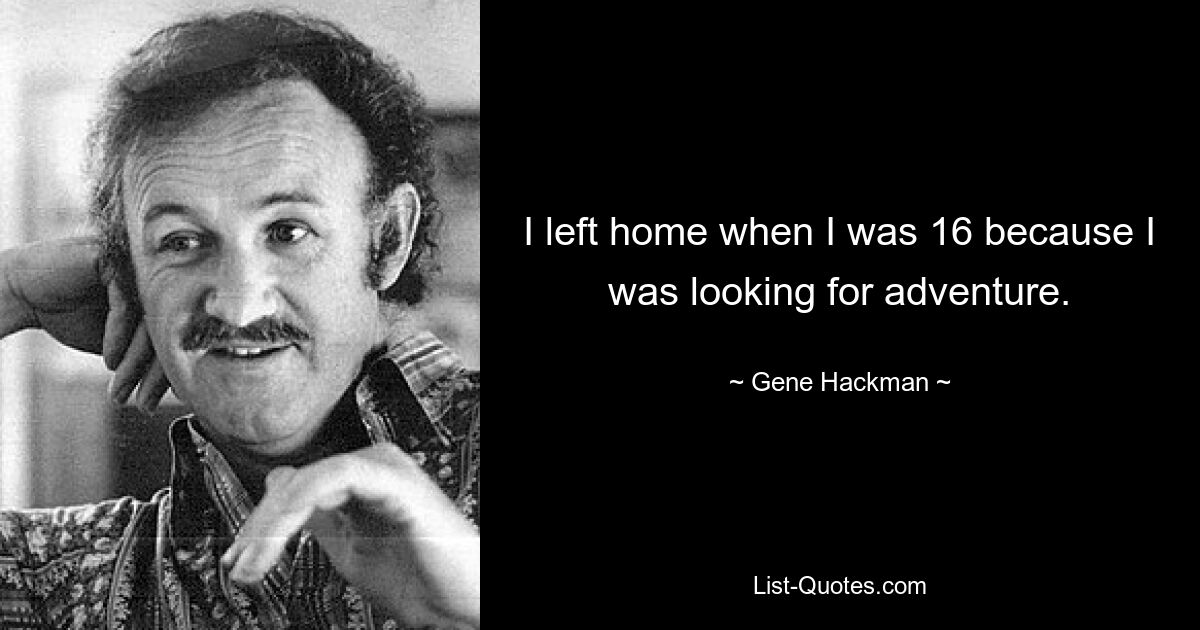 I left home when I was 16 because I was looking for adventure.

~ Gene Hackman ~

List-Quotes.com